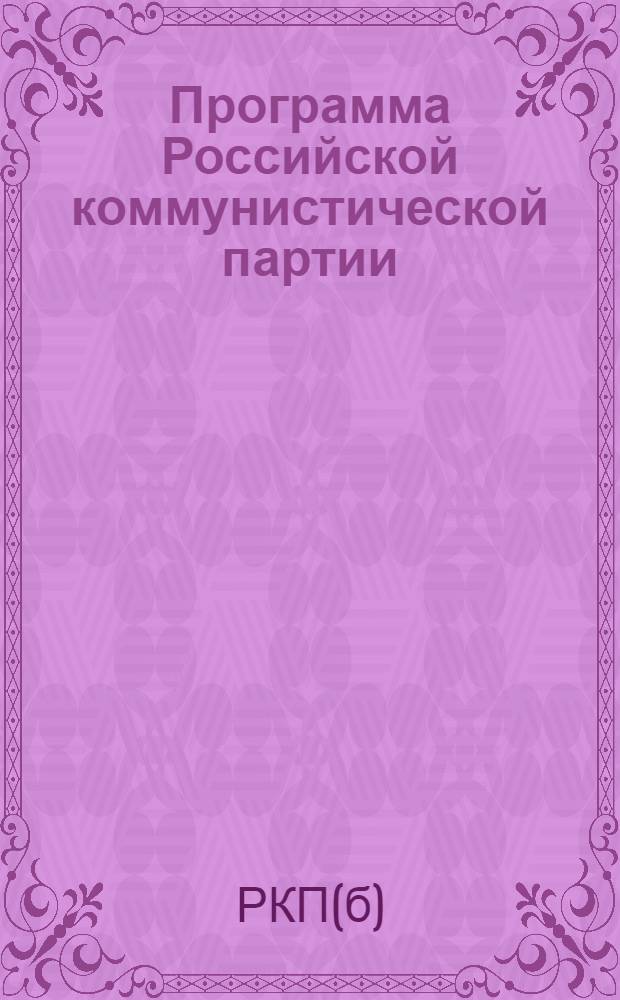 Программа Российской коммунистической партии

РКП(б)